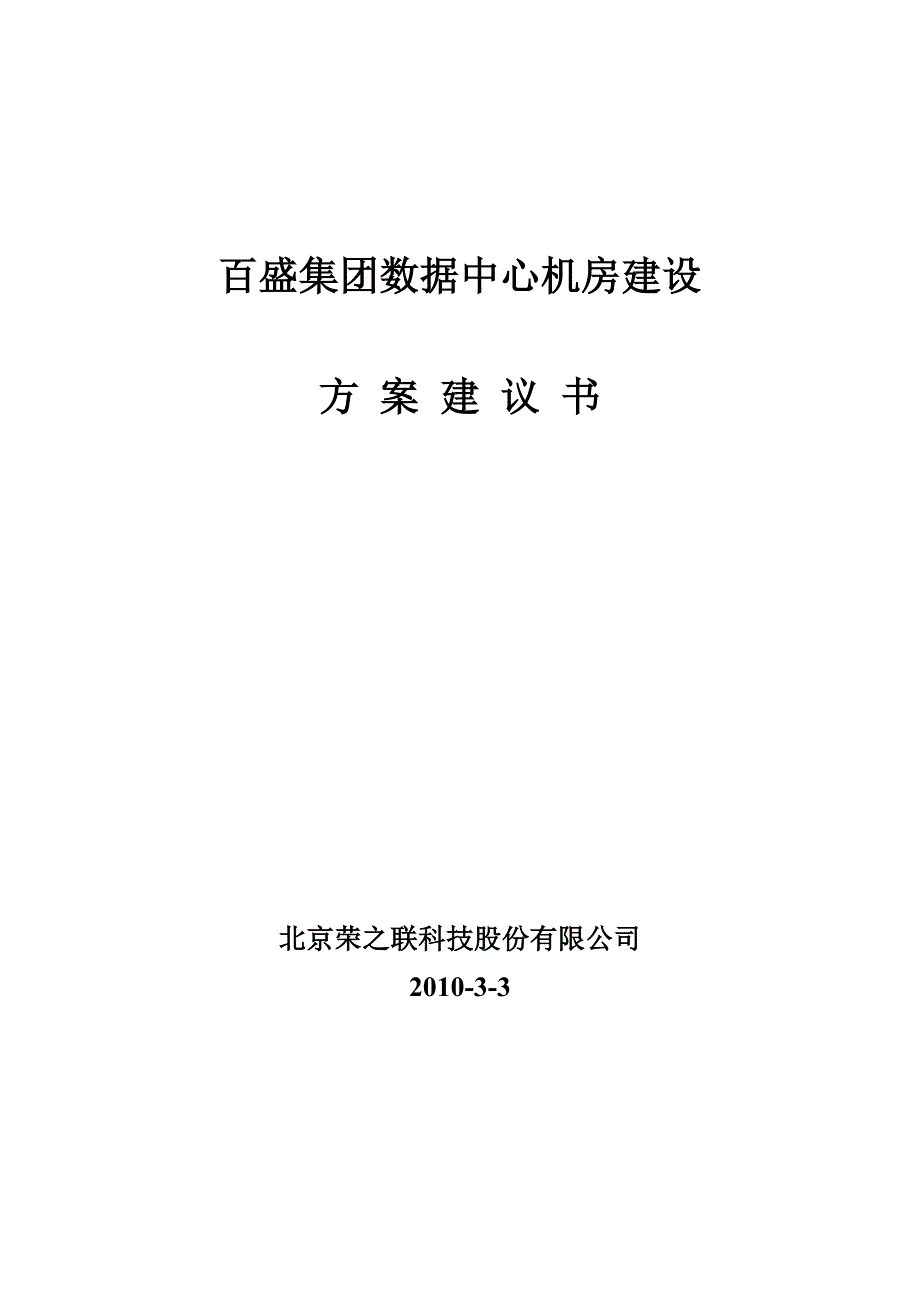 百盛集团数据中心机房建设

方 案 建 议 书

北京荣之联科技股份有限公司

2010-3-3